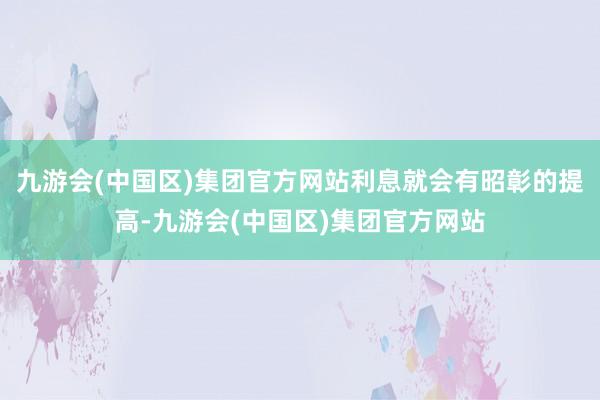 九游会(中国区)集团官方网站利息就会有昭彰的提高-九游会(中国区)集团官方网站